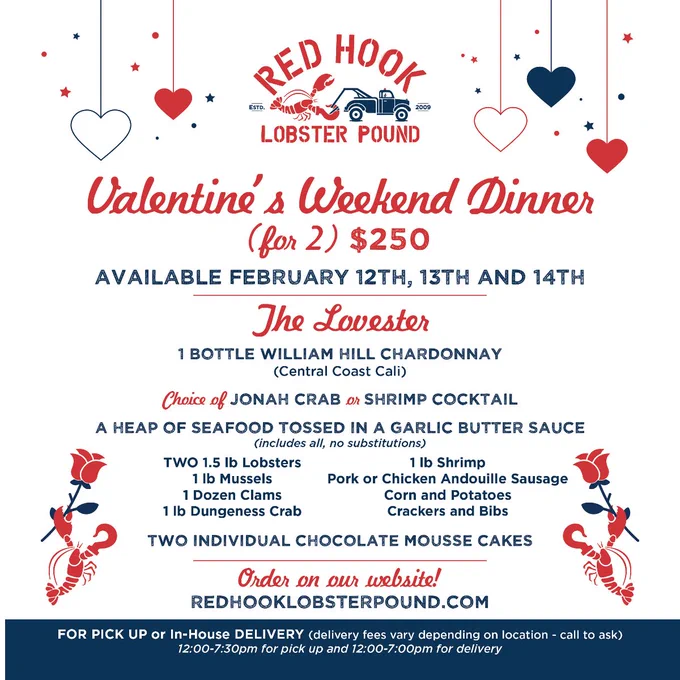 RED HOOK
ESTD. 2009
LOBSTER POUND

Valentine's Weekend Dinner
(for 2) $250

AVAILABLE FEBRUARY 12TH, 13TH AND 14TH

The Lovester

1 BOTTLE WILLIAM HILL CHARDONNAY
(Central Coast Cali)

Choice of JONAH CRAB or SHRIMP COCKTAIL

A HEAP OF SEAFOOD TOSSED IN A GARLIC BUTTER SAUCE
(includes all, no substitutions)

TWO 1.5 lb Lobsters
1 lb Mussels
1 Dozen Clams
1 lb Dungeness Crab

1 lb Shrimp
Pork or Chicken Andouille Sausage
Corn and Potatoes
Crackers and Bibs

TWO INDIVIDUAL CHOCOLATE MOUSSE CAKES

Order on our website!
REDHOOKLOBSTERPOUND.COM

FOR PICK UP or In-House DELIVERY (delivery fees vary depending on location - call to ask)
12:00-7:30pm for pick up and 12:00-7:00pm for delivery